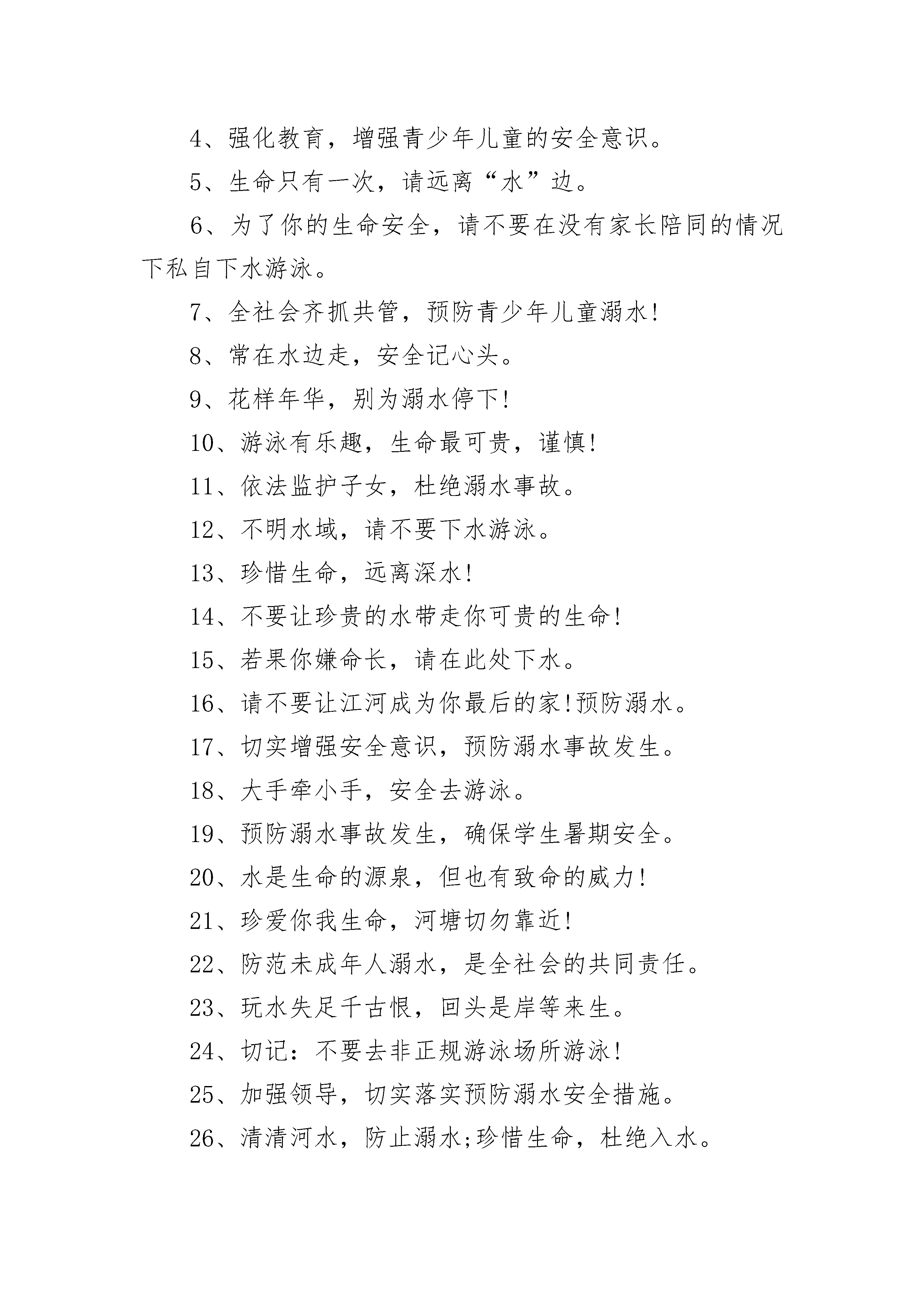 4、强化教育，增强青少年儿童的安全意识。

5、生命只有一次，请远离“水”边。

6、为了你的生命安全，请不要在没有家长陪同的情况下私自下水游泳。

7、全社会齐抓共管，预防青少年儿童溺水!

8、常在水边走，安全记心头。

9、花样年华，别为溺水停下!

10、游泳有乐趣，生命最可贵，谨慎!

11、依法监护子女，杜绝溺水事故。

12、不明水域，请不要下水游泳。

13、珍惜生命，远离深水!

14、不要让珍贵的水带走你可贵的生命!

15、若果你嫌命长，请在此处下水。

16、请不要让江河成为你最后的家!预防溺水。

17、切实增强安全意识，预防溺水事故发生。

18、大手牵小手，安全去游泳。

19、预防溺水事故发生，确保学生暑期安全。

20、水是生命的源泉，但也有致命的威力!

21、珍爱你我生命，河塘切勿靠近!

22、防范未成年人溺水，是全社会的共同责任。

23、玩水失足千古恨，回头是岸等来生。

24、切记：不要去非正规游泳场所游泳!

25、加强领导，切实落实预防溺水安全措施。

26、清清河水，防止溺水;珍惜生命，杜绝入水。